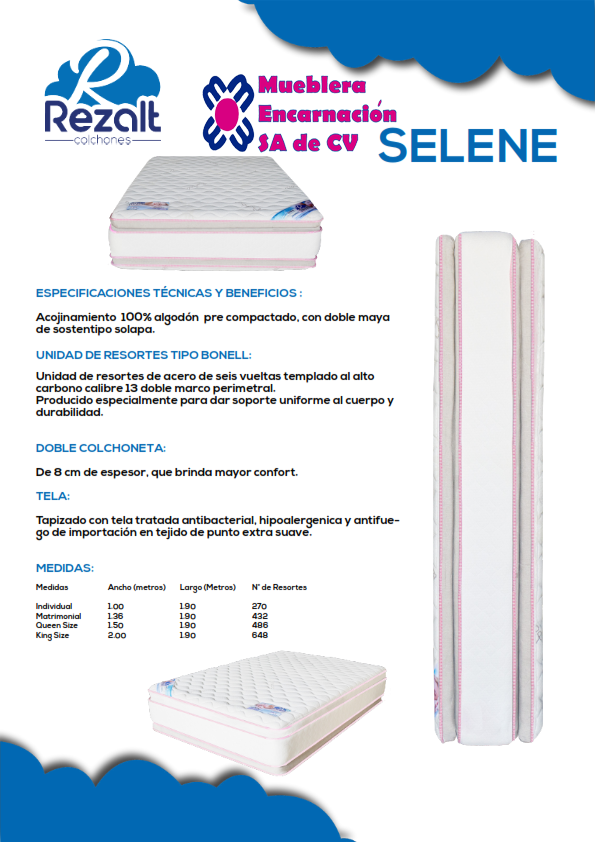 Rezalt
colchones

Mueblera Encarnación SA de CV

SELENE

ESPECIFICACIONES TÉCNICAS Y BENEFICIOS :

Acojinamiento 100% algodón pre compactado, con doble maya de sostentipo solapa.

UNIDAD DE RESORTES TIPO BONELL:

Unidad de resortes de acero de seis vueltas templado al alto carbono calibre 13 doble marco perimetral.
Producido especialmente para dar soporte uniforme al cuerpo y durabilidad.

DOBLE COLCHONETA:

De 8 cm de espesor, que brinda mayor confort.

TELA:

Tapizado con tela tratada antibacterial, hipoalergenica y antifuego de importación en tejido de punto extra suave.

MEDIDAS:

| Medidas | Ancho (metros) | Largo (Metros) | N° de Resortes |
|---|---|---|---|
| Individual | 1.00 | 1.90 | 270 |
| Matrimonial | 1.36 | 1.90 | 432 |
| Queen Size | 1.50 | 1.90 | 486 |
| King Size | 2.00 | 1.90 | 648 |